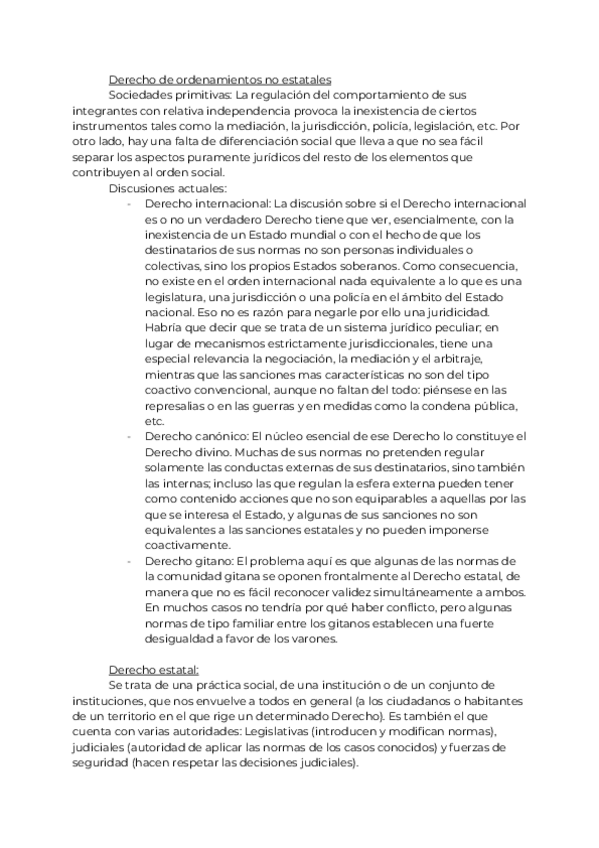 Derecho de ordenamientos no estatales

Sociedades primitivas: La regulación del comportamiento de sus integrantes con relativa independencia provoca la inexistencia de ciertos instrumentos tales como la mediación, la jurisdicción, policía, legislación, etc. Por otro lado, hay una falta de diferenciación social que lleva a que no sea fácil separar los aspectos puramente jurídicos del resto de los elementos que contribuyen al orden social.

Discusiones actuales:

- Derecho internacional: La discusión sobre si el Derecho internacional es o no un verdadero Derecho tiene que ver, esencialmente, con la inexistencia de un Estado mundial o con el hecho de que los destinatarios de sus normas no son personas individuales o colectivas, sino los propios Estados soberanos. Como consecuencia, no existe en el orden internacional nada equivalente a lo que es una legislatura, una jurisdicción o una policía en el ámbito del Estado nacional. Eso no es razón para negarle por ello una juridicidad. Habría que decir que se trata de un sistema jurídico peculiar; en lugar de mecanismos estrictamente jurisdiccionales, tiene una especial relevancia la negociación, la mediación y el arbitraje, mientras que las sanciones mas características no son del tipo coactivo convencional, aunque no faltan del todo: piénsese en las represalias o en las guerras y en medidas como la condena pública, etc.
- Derecho canónico: El núcleo esencial de ese Derecho lo constituye el Derecho divino. Muchas de sus normas no pretenden regular solamente las conductas externas de sus destinatarios, sino también las internas; incluso las que regulan la esfera externa pueden tener como contenido acciones que no son equiparables a aquellas por las que se interesa el Estado, y algunas de sus sanciones no son equivalentes a las sanciones estatales y no pueden imponerse coactivamente.
- Derecho gitano: El problema aquí es que algunas de las normas de la comunidad gitana se oponen frontalmente al Derecho estatal, de manera que no es fácil reconocer validez simultáneamente a ambos. En muchos casos no tendría por qué haber conflicto, pero algunas normas de tipo familiar entre los gitanos establecen una fuerte desigualdad a favor de los varones.

Derecho estatal:

Se trata de una práctica social, de una institución o de un conjunto de instituciones, que nos envuelve a todos en general (a los ciudadanos o habitantes de un territorio en el que rige un determinado Derecho). Es también el que cuenta con varias autoridades: Legislativas (introducen y modifican normas), judiciales (autoridad de aplicar las normas de los casos conocidos) y fuerzas de seguridad (hacen respetar las decisiones judiciales).